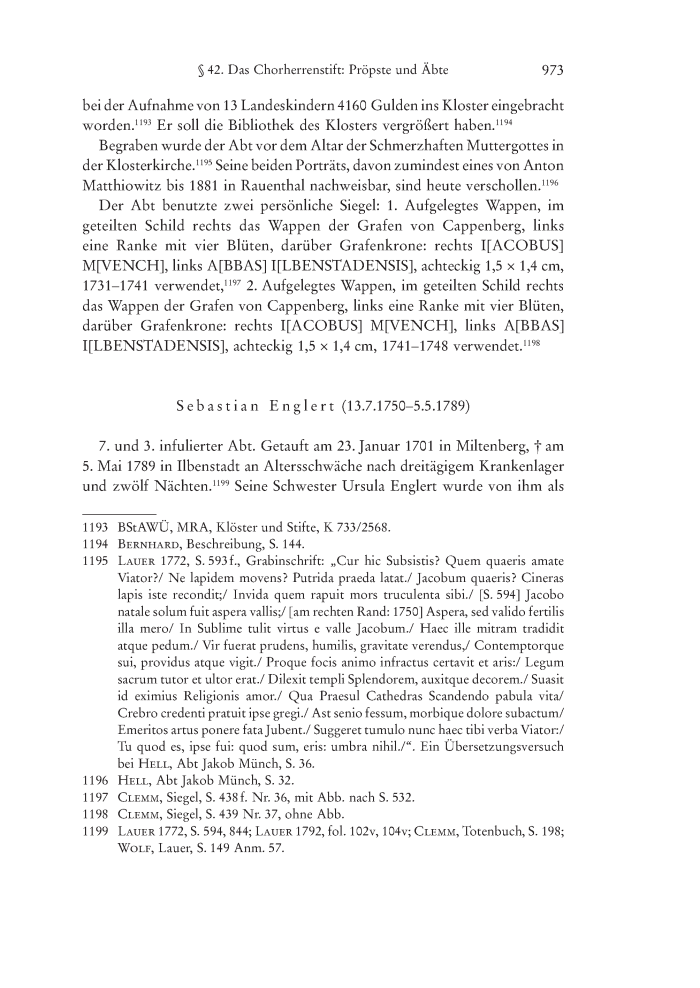 § 42. Das Chorherrenstift: Pröpste und Äbte 973

bei der Aufnahme von 13 Landeskindern 4160 Gulden ins Kloster eingebracht worden.$^{1193}$ Er soll die Bibliothek des Klosters vergrößert haben.$^{1194}$

Begraben wurde der Abt vor dem Altar der Schmerzhaften Muttergottes in der Klosterkirche.$^{1195}$ Seine beiden Porträts, davon zumindest eines von Anton Matthiowitz bis 1881 in Rauenthal nachweisbar, sind heute verschollen.$^{1196}$

Der Abt benutzte zwei persönliche Siegel: 1. Aufgelegtes Wappen, im geteilten Schild rechts das Wappen der Grafen von Cappenberg, links eine Ranke mit vier Blüten, darüber Grafenkrone: rechts I[ACOBUS] M[VENCH], links A[BBAS] I[LBENSTADENSIS], achteckig 1,5 × 1,4 cm, 1731–1741 verwendet,$^{1197}$ 2. Aufgelegtes Wappen, im geteilten Schild rechts das Wappen der Grafen von Cappenberg, links eine Ranke mit vier Blüten, darüber Grafenkrone: rechts I[ACOBUS] M[VENCH], links A[BBAS] I[LBENSTADENSIS], achteckig 1,5 × 1,4 cm, 1741–1748 verwendet.$^{1198}$

Sebastian Englert (13.7.1750–5.5.1789)

7. und 3. infulierter Abt. Getauft am 23. Januar 1701 in Miltenberg, † am 5. Mai 1789 in Ilbenstadt an Altersschwäche nach dreitägigem Krankenlager und zwölf Nächten.$^{1199}$ Seine Schwester Ursula Englert wurde von ihm als

1193 BStAWÜ, MRA, Klöster und Stifte, K 733/2568.
1194 Bernhard, Beschreibung, S. 144.
1195 Lauer 1772, S. 593 f., Grabinschrift: „Cur hic Subsistis? Quem quaeris amate Viator?/ Ne lapidem movens? Putrida praeda latat./ Jacobum quaeris? Cineras lapis iste recondit;/ Invida quem rapuit mors truculenta sibi./ [S. 594] Jacobo natale solum fuit aspera vallis;/ [am rechten Rand: 1750] Aspera, sed valido fertilis illa mero/ In Sublime tulit virtus e valle Jacobum./ Haec ille mitram tradidit atque pedum./ Vir fuerat prudens, humilis, gravitate verendus,/ Contemptorque sui, providus atque vigit./ Proque focis animo infractus certavit et aris:/ Legum sacrum tutor et ultor erat./ Dilexit templi Splendorem, auxitque decorem./ Suasit id eximius Religionis amor./ Qua Praesul Cathedras Scandendo pabula vita/ Crebro credenti pratuit ipse gregi./ Ast senio fessum, morbique dolore subactum/ Emeritos artus ponere fata Jubent./ Suggeret tumulo nunc haec tibi verba Viator:/ Tu quod es, ipse fui: quod sum, eris: umbra nihil./“. Ein Übersetzungsversuch bei Hell, Abt Jakob Münch, S. 36.
1196 Hell, Abt Jakob Münch, S. 32.
1197 Clemm, Siegel, S. 438 f. Nr. 36, mit Abb. nach S. 532.
1198 Clemm, Siegel, S. 439 Nr. 37, ohne Abb.
1199 Lauer 1772, S. 594, 844; Lauer 1792, fol. 102v, 104v; Clemm, Totenbuch, S. 198; Wolf, Lauer, S. 149 Anm. 57.